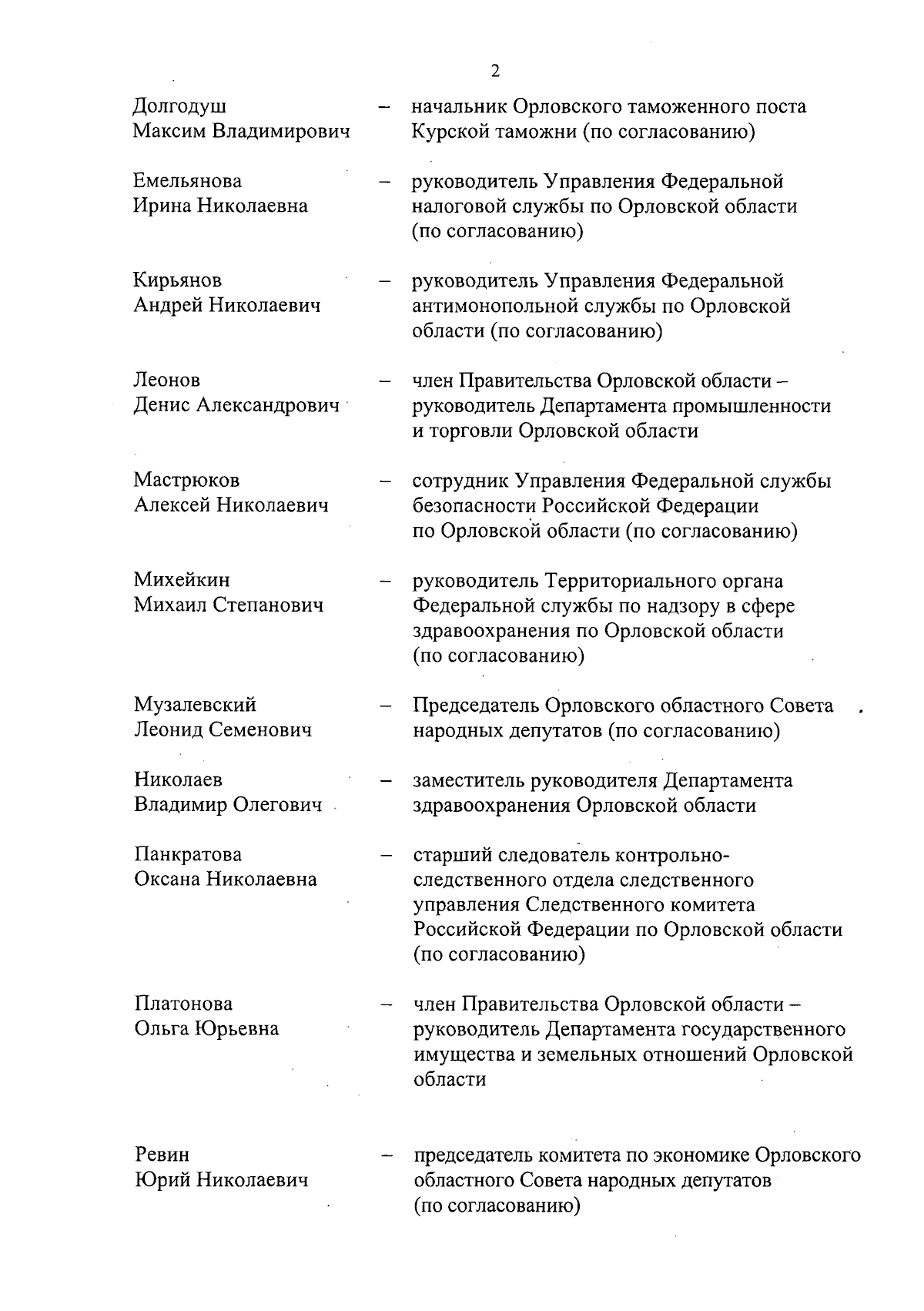 2

Долгодуш Максим Владимирович – начальник Орловского таможенного поста Курской таможни (по согласованию)

Емельянова Ирина Николаевна – руководитель Управления Федеральной налоговой службы по Орловской области (по согласованию)

Кирьянов Андрей Николаевич – руководитель Управления Федеральной антимонопольной службы по Орловской области (по согласованию)

Леонов Денис Александрович – член Правительства Орловской области – руководитель Департамента промышленности и торговли Орловской области

Мастрюков Алексей Николаевич – сотрудник Управления Федеральной службы безопасности Российской Федерации по Орловской области (по согласованию)

Михейкин Михаил Степанович – руководитель Территориального органа Федеральной службы по надзору в сфере здравоохранения по Орловской области (по согласованию)

Музалевский Леонид Семенович – Председатель Орловского областного Совета народных депутатов (по согласованию)

Николаев Владимир Олегович – заместитель руководителя Департамента здравоохранения Орловской области

Панкратова Оксана Николаевна – старший следователь контрольно-следственного отдела следственного управления Следственного комитета Российской Федерации по Орловской области (по согласованию)

Платонова Ольга Юрьевна – член Правительства Орловской области – руководитель Департамента государственного имущества и земельных отношений Орловской области

Ревин Юрий Николаевич – председатель комитета по экономике Орловского областного Совета народных депутатов (по согласованию)